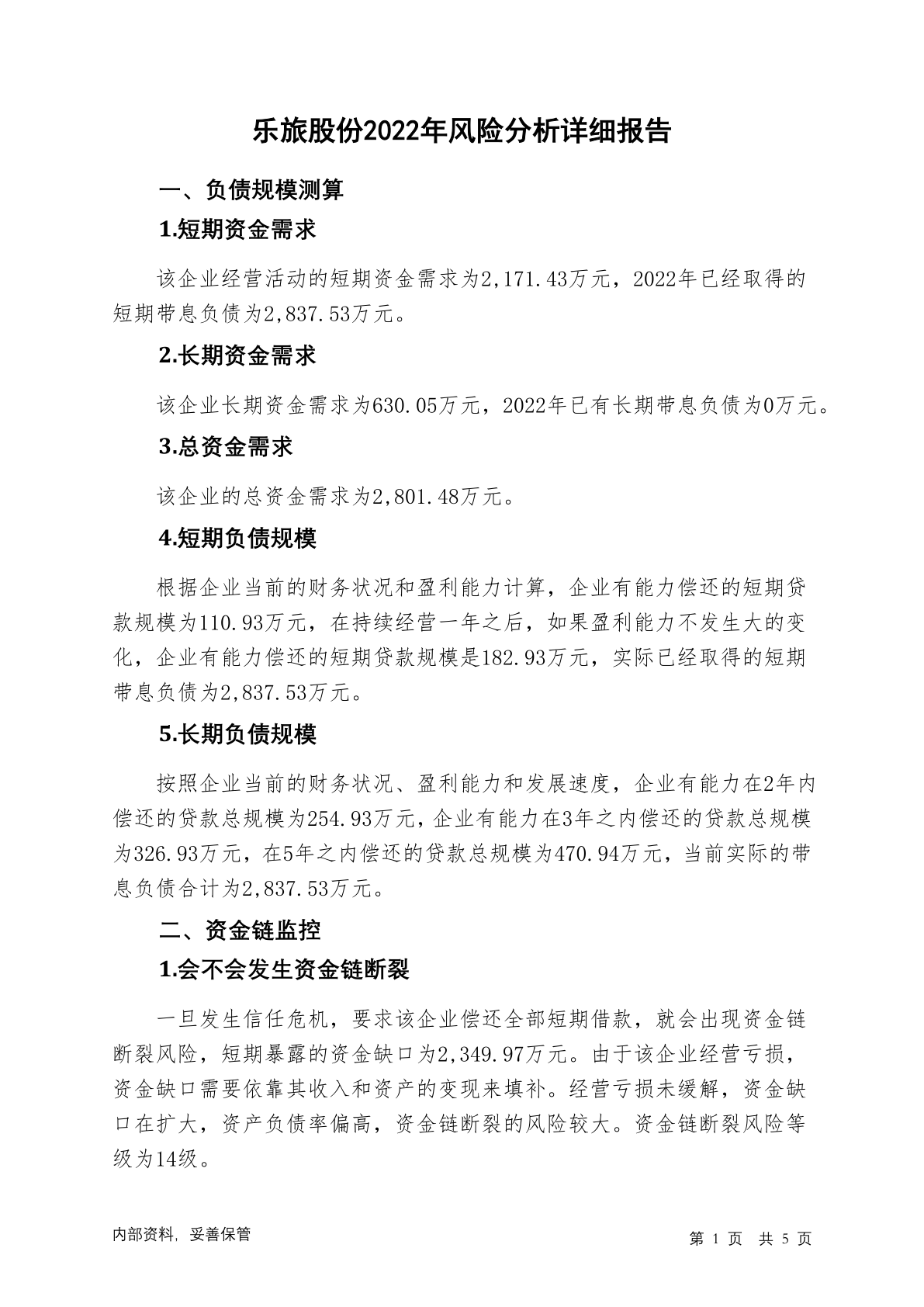 乐旅股份2022年风险分析详细报告

一、负债规模测算

1.短期资金需求

该企业经营活动的短期资金需求为2,171.43万元，2022年已经取得的短期带息负债为2,837.53万元。

2.长期资金需求

该企业长期资金需求为630.05万元，2022年已有长期带息负债为0万元。

3.总资金需求

该企业的总资金需求为2,801.48万元。

4.短期负债规模

根据企业当前的财务状况和盈利能力计算，企业有能力偿还的短期贷款规模为110.93万元，在持续经营一年之后，如果盈利能力不发生大的变化，企业有能力偿还的短期贷款规模是182.93万元，实际已经取得的短期带息负债为2,837.53万元。

5.长期负债规模

按照企业当前的财务状况、盈利能力和发展速度，企业有能力在2年内偿还的贷款总规模为254.93万元，企业有能力在3年之内偿还的贷款总规模为326.93万元，在5年之内偿还的贷款总规模为470.94万元，当前实际的带息负债合计为2,837.53万元。

二、资金链监控

1.会不会发生资金链断裂

一旦发生信任危机，要求该企业偿还全部短期借款，就会出现资金链断裂风险，短期暴露的资金缺口为2,349.97万元。由于该企业经营亏损，资金缺口需要依靠其收入和资产的变现来填补。经营亏损未缓解，资金缺口在扩大，资产负债率偏高，资金链断裂的风险较大。资金链断裂风险等级为14级。

内部资料，妥善保管

第 1 页 共 5 页